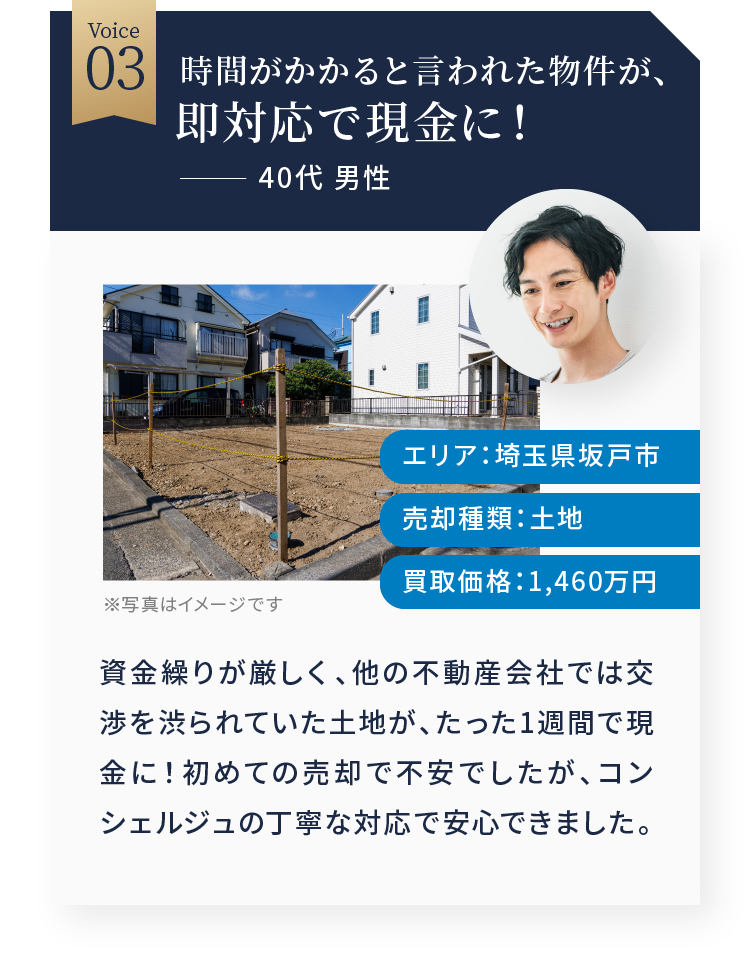 Voice
03

時間がかかると言われた物件が、
即対応で現金に！

—— 40代 男性

エリア：埼玉県坂戸市

売却種類：土地

買取価格：1,460万円

※写真はイメージです

資金繰りが厳しく、他の不動産会社では交渉を渋られていた土地が、たった1週間で現金に！初めての売却で不安でしたが、コンシェルジュの丁寧な対応で安心できました。